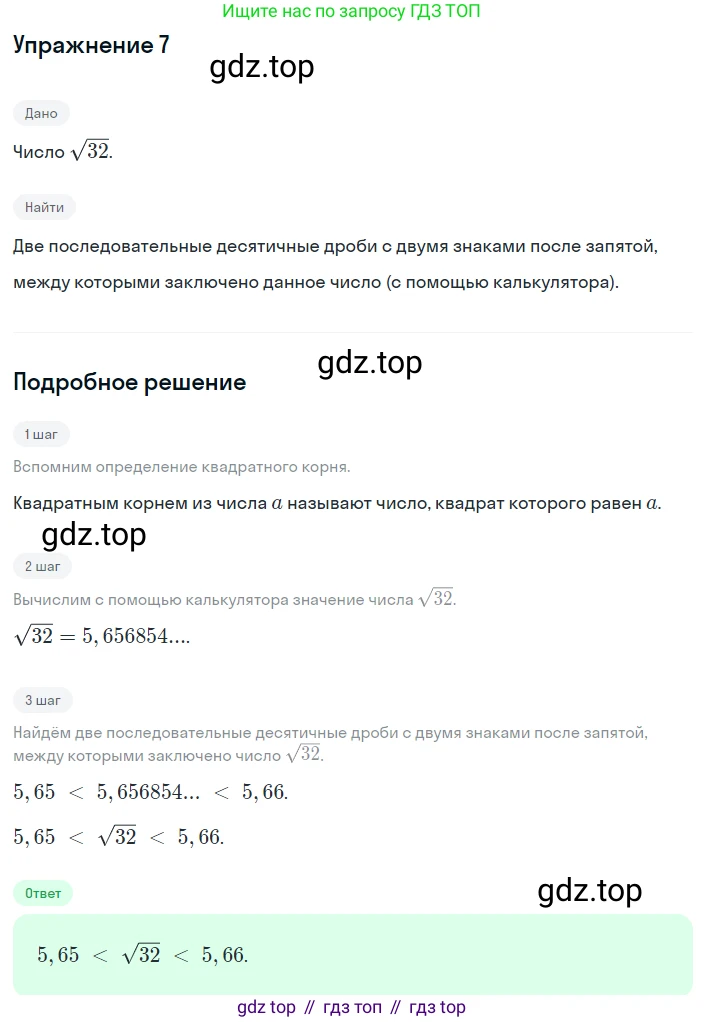 Ищите нас по запросу ГДЗ ТОП

Упражнение 7

gdz.top

Дано

Число $\sqrt{32}$.

Найти

Две последовательные десятичные дроби с двумя знаками после запятой, между которыми заключено данное число (с помощью калькулятора).

gdz.top

Подробное решение

1 шаг

Вспомним определение квадратного корня.

Квадратным корнем из числа $a$ называют число, квадрат которого равен $a$.

gdz.top

2 шаг

Вычислим с помощью калькулятора значение числа $\sqrt{32}$.

$\sqrt{32} = 5,656854....$

3 шаг

Найдём две последовательные десятичные дроби с двумя знаками после запятой, между которыми заключено число $\sqrt{32}$.

$5,65 < 5,656854... < 5,66.$

$5,65 < \sqrt{32} < 5,66.$

Ответ

gdz.top

$5,65 < \sqrt{32} < 5,66.$

gdz top // гдз топ // гдз top